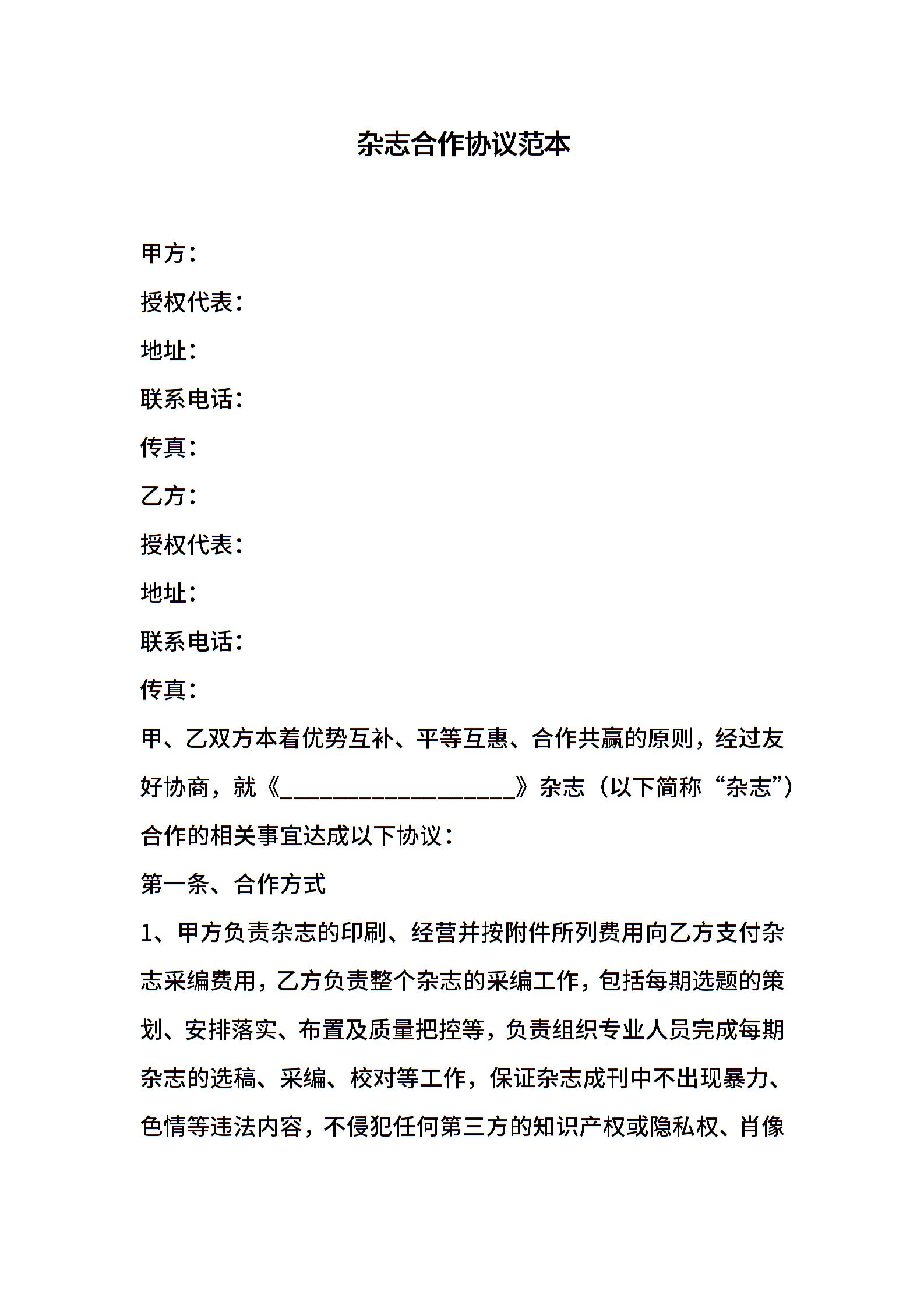 杂志合作协议范本

甲方：

授权代表：

地址：

联系电话：

传真：

乙方：

授权代表：

地址：

联系电话：

传真：

甲、乙双方本着优势互补、平等互惠、合作共赢的原则，经过友好协商，就《____________________》杂志（以下简称“杂志”）合作的相关事宜达成以下协议：

第一条、合作方式

1、甲方负责杂志的印刷、经营并按附件所列费用向乙方支付杂志采编费用，乙方负责整个杂志的采编工作，包括每期选题的策划、安排落实、布置及质量把控等，负责组织专业人员完成每期杂志的选稿、采编、校对等工作，保证杂志成刊中不出现暴力、色情等违法内容，不侵犯任何第三方的知识产权或隐私权、肖像